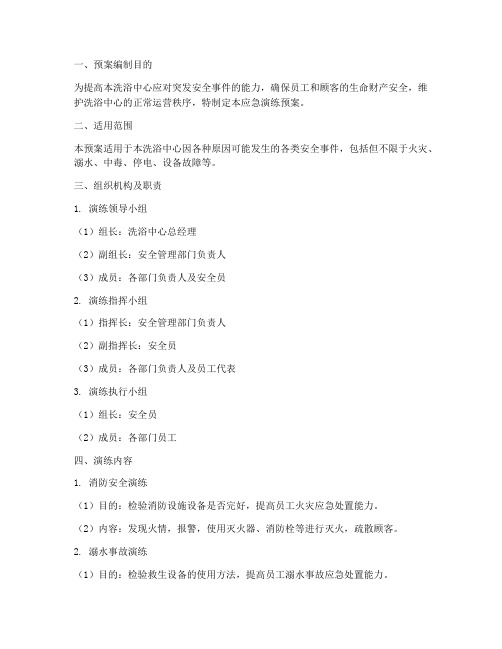 一、预案编制目的

为提高本洗浴中心应对突发安全事件的能力，确保员工和顾客的生命财产安全，维护洗浴中心的正常运营秩序，特制定本应急演练预案。

二、适用范围

本预案适用于本洗浴中心因各种原因可能发生的各类安全事件，包括但不限于火灾、溺水、中毒、停电、设备故障等。

三、组织机构及职责

1. 演练领导小组

（1）组长：洗浴中心总经理

（2）副组长：安全管理部门负责人

（3）成员：各部门负责人及安全员

2. 演练指挥小组

（1）指挥长：安全管理部门负责人

（2）副指挥长：安全员

（3）成员：各部门负责人及员工代表

3. 演练执行小组

（1）组长：安全员

（2）成员：各部门员工

四、演练内容

1. 消防安全演练

（1）目的：检验消防设施设备是否完好，提高员工火灾应急处置能力。

（2）内容：发现火情，报警，使用灭火器、消防栓等进行灭火，疏散顾客。

2. 溺水事故演练

（1）目的：检验救生设备的使用方法，提高员工溺水事故应急处置能力。